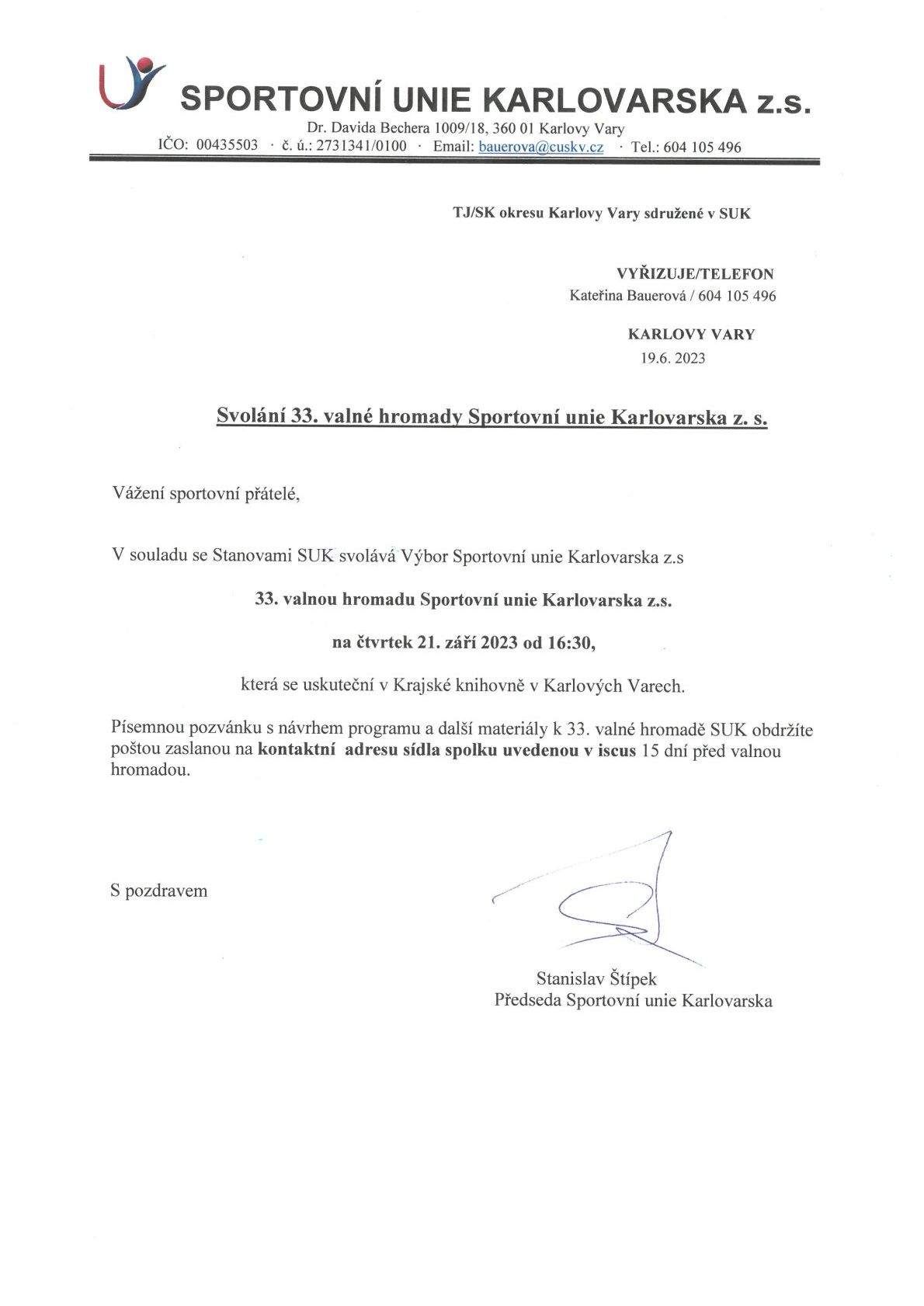 SPORTOVNÍ UNIE KARLOVARSKA z.s.
Dr. Davida Bechera 1009/18, 360 01 Karlovy Vary
IČO: 00435503 · č. ú.: 2731341/0100 · Email: bauerova@cuskv.cz · Tel.: 604 105 496

TJ/SK okresu Karlovy Vary sdružené v SUK

VYŘIZUJE/TELEFON
Kateřina Bauerová / 604 105 496

KARLOVY VARY
19.6. 2023

Svolání 33. valné hromady Sportovní unie Karlovarska z. s.

Vážení sportovní přátelé,

V souladu se Stanovami SUK svolává Výbor Sportovní unie Karlovarska z.s

33. valnou hromadu Sportovní unie Karlovarska z.s.

na čtvrtek 21. září 2023 od 16:30,

která se uskuteční v Krajské knihovně v Karlových Varech.

Písemnou pozvánku s návrhem programu a další materiály k 33. valné hromadě SUK obdržíte poštou zaslanou na kontaktní adresu sídla spolku uvedenou v iscus 15 dní před valnou hromadou.

S pozdravem

Stanislav Štípek
Předseda Sportovní unie Karlovarska